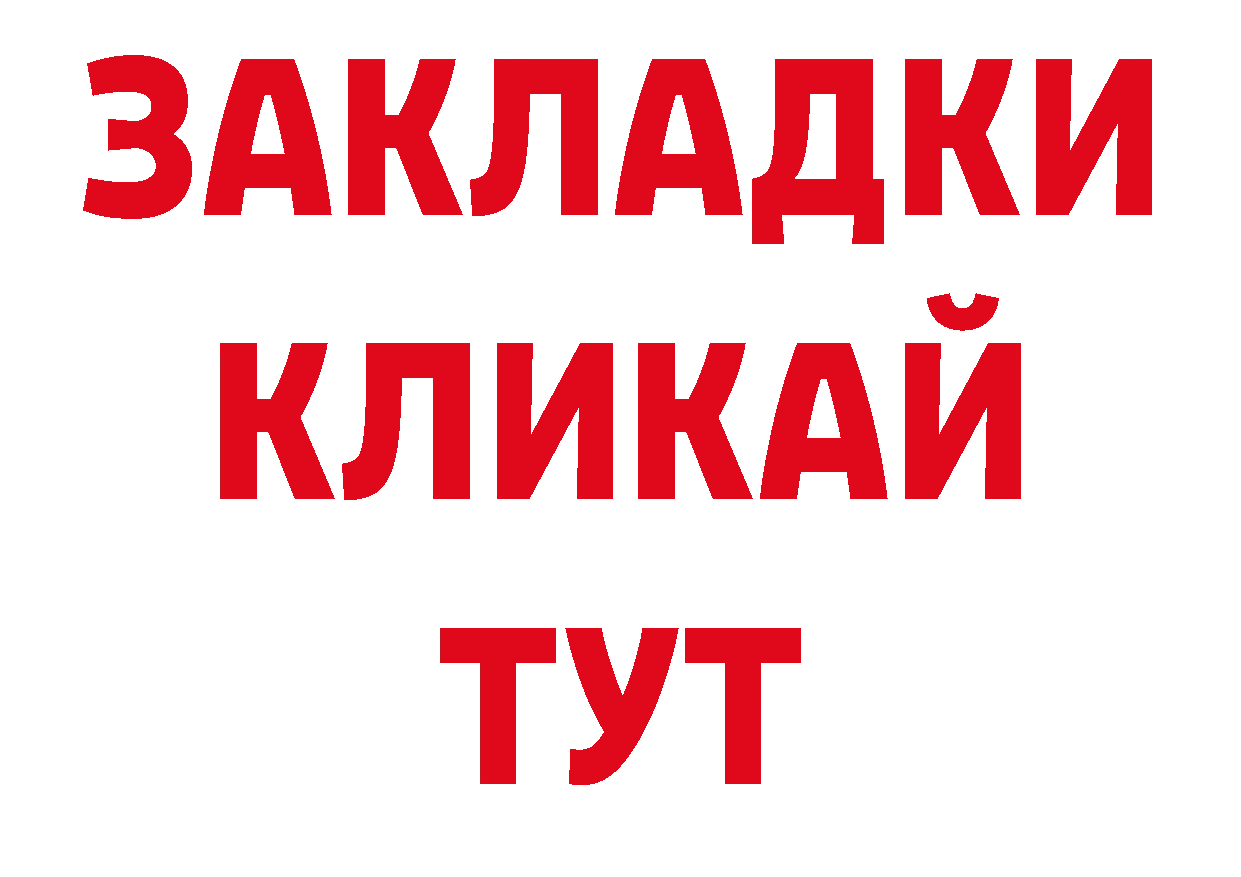 ЗАКЛАДКИ
КЛИКАЙ
ТУТ